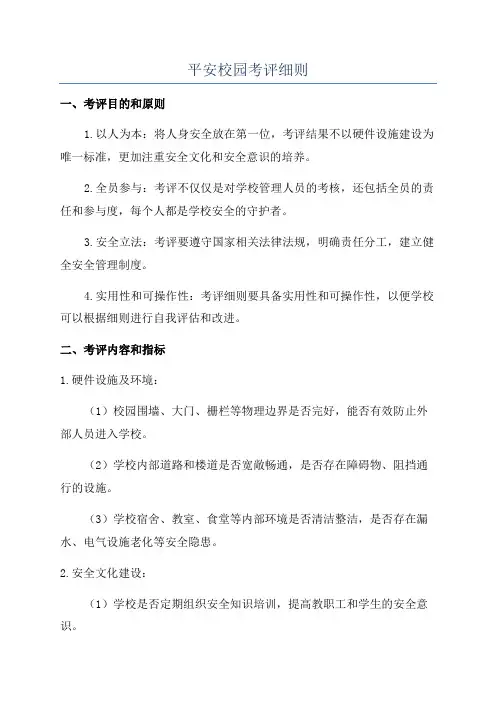 平安校园考评细则

一、考评目的和原则

1.以人为本：将人身安全放在第一位，考评结果不以硬件设施建设为唯一标准，更加注重安全文化和安全意识的培养。

2.全员参与：考评不仅仅是对学校管理人员的考核，还包括全员的责任和参与度，每个人都是学校安全的守护者。

3.安全立法：考评要遵守国家相关法律法规，明确责任分工，建立健全安全管理制度。

4.实用性和可操作性：考评细则要具备实用性和可操作性，以便学校可以根据细则进行自我评估和改进。

二、考评内容和指标

1.硬件设施及环境：

（1）校园围墙、大门、栅栏等物理边界是否完好，能否有效防止外部人员进入学校。

（2）学校内部道路和楼道是否宽敞畅通，是否存在障碍物、阻挡通行的设施。

（3）学校宿舍、教室、食堂等内部环境是否清洁整洁，是否存在漏水、电气设施老化等安全隐患。

2.安全文化建设：

（1）学校是否定期组织安全知识培训，提高教职工和学生的安全意识。